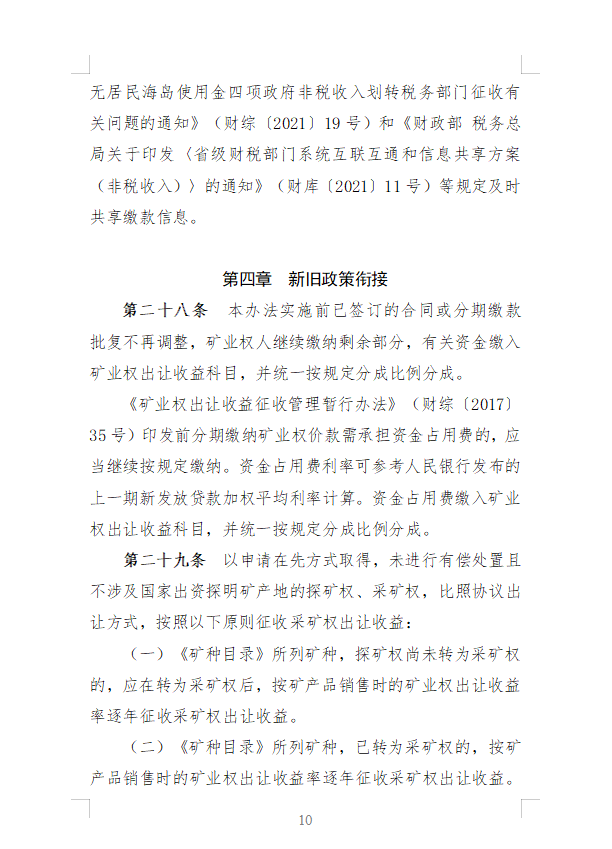 无居民海岛使用金四项政府非税收入划转税务部门征收有关问题的通知》（财综〔2021〕19号）和《财政部 税务总局关于印发〈省级财税部门系统互联互通和信息共享方案（非税收入）〉的通知》（财库〔2021〕11号）等规定及时共享缴款信息。

第四章　新旧政策衔接

第二十八条　本办法实施前已签订的合同或分期缴款批复不再调整，矿业权人继续缴纳剩余部分，有关资金缴入矿业权出让收益科目，并统一按规定分成比例分成。

《矿业权出让收益征收管理暂行办法》（财综〔2017〕35号）印发前分期缴纳矿业权价款需承担资金占用费的，应当继续按规定缴纳。资金占用费利率可参考人民银行发布的上一期新发放贷款加权平均利率计算。资金占用费缴入矿业权出让收益科目，并统一按规定分成比例分成。

第二十九条　以申请在先方式取得，未进行有偿处置且不涉及国家出资探明矿产地的探矿权、采矿权，比照协议出让方式，按照以下原则征收采矿权出让收益：

（一）《矿种目录》所列矿种，探矿权尚未转为采矿权的，应在转为采矿权后，按矿产品销售时的矿业权出让收益率逐年征收采矿权出让收益。

（二）《矿种目录》所列矿种，已转为采矿权的，按矿产品销售时的矿业权出让收益率逐年征收采矿权出让收益。

10